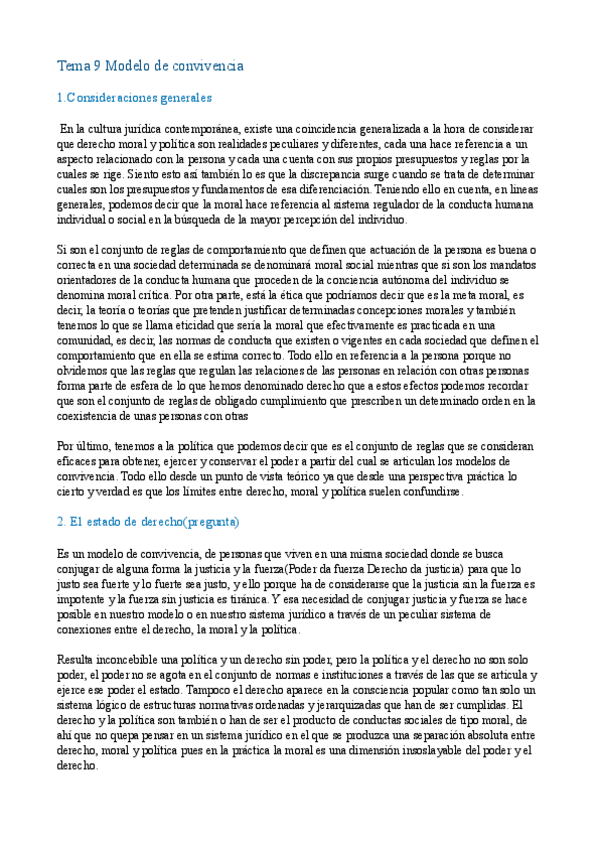 Tema 9 Modelo de convivencia

1.Consideraciones generales

En la cultura jurídica contemporánea, existe una coincidencia generalizada a la hora de considerar que derecho moral y política son realidades peculiares y diferentes, cada una hace referencia a un aspecto relacionado con la persona y cada una cuenta con sus propios presupuestos y reglas por la cuales se rige. Siento esto así también lo es que la discrepancia surge cuando se trata de determinar cuales son los presupuestos y fundamentos de esa diferenciación. Teniendo ello en cuenta, en líneas generales, podemos decir que la moral hace referencia al sistema regulador de la conducta humana individual o social en la búsqueda de la mayor percepción del individuo.

Si son el conjunto de reglas de comportamiento que definen que actuación de la persona es buena o correcta en una sociedad determinada se denominará moral social mientras que si son los mandatos orientadores de la conducta humana que proceden de la conciencia autónoma del individuo se denomina moral crítica. Por otra parte, está la ética que podríamos decir que es la meta moral, es decir, la teoría o teorías que pretenden justificar determinadas concepciones morales y también tenemos lo que se llama eticidad que sería la moral que efectivamente es practicada en una comunidad, es decir, las normas de conducta que existen o vigentes en cada sociedad que definen el comportamiento que en ella se estima correcto. Todo ello en referencia a la persona porque no olvidemos que las reglas que regulan las relaciones de las personas en relación con otras personas forma parte de esfera de lo que hemos denominado derecho que a estos efectos podemos recordar que son el conjunto de reglas de obligado cumplimiento que prescriben un determinado orden en la coexistencia de unas personas con otras

Por último, tenemos a la política que podemos decir que es el conjunto de reglas que se consideran eficaces para obtener, ejercer y conservar el poder a partir del cual se articulan los modelos de convivencia. Todo ello desde un punto de vista teórico ya que desde una perspectiva práctica lo cierto y verdad es que los límites entre derecho, moral y política suelen confundirse.

2. El estado de derecho(pregunta)

Es un modelo de convivencia, de personas que viven en una misma sociedad donde se busca conjugar de alguna forma la justicia y la fuerza(Poder da fuerza Derecho da justicia) para que lo justo sea fuerte y lo fuerte sea justo, y ello porque ha de considerarse que la justicia sin la fuerza es impotente y la fuerza sin justicia es tiránica. Y esa necesidad de conjugar justicia y fuerza se hace posible en nuestro modelo o en nuestro sistema jurídico a través de un peculiar sistema de conexiones entre el derecho, la moral y la política.

Resulta inconcebible una política y un derecho sin poder, pero la política y el derecho no son solo poder, el poder no se agota en el conjunto de normas e instituciones a través de las que se articula y ejerce ese poder el estado. Tampoco el derecho aparece en la consciencia popular como tan solo un sistema lógico de estructuras normativas ordenadas y jerarquizadas que han de ser cumplidas. El derecho y la política son también o han de ser el producto de conductas sociales de tipo moral, de ahí que no quepa pensar en un sistema jurídico en el que se produzca una separación absoluta entre derecho, moral y política pues en la práctica la moral es una dimensión insoslayable del poder y el derecho.